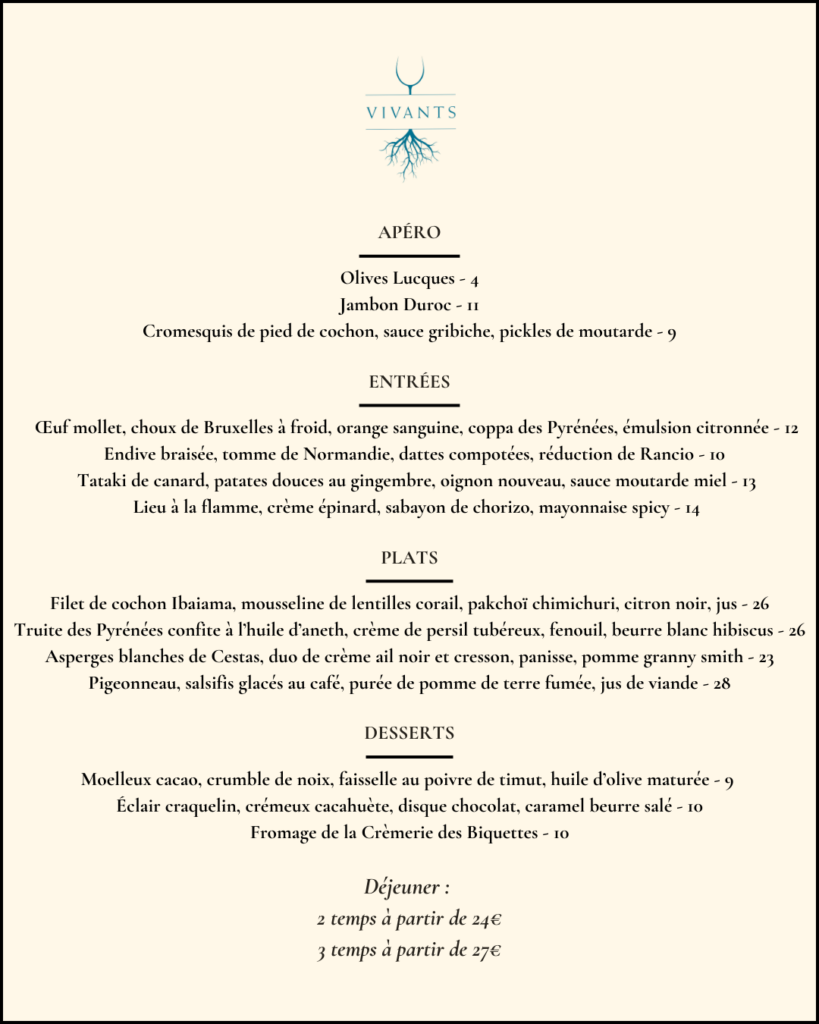 VIVANTS

APÉRO

Olives Lucques - 4
Jambon Duroc - 11
Cromesquis de pied de cochon, sauce gribiche, pickles de moutarde - 9

ENTRÉES

Œuf mollet, choux de Bruxelles à froid, orange sanguine, coppa des Pyrénées, émulsion citronnée - 12
Endive braisée, tomme de Normandie, dattes compotées, réduction de Rancio - 10
Tataki de canard, patates douces au gingembre, oignon nouveau, sauce moutarde miel - 13
Lieu à la flamme, crème épinard, sabayon de chorizo, mayonnaise spicy - 14

PLATS

Filet de cochon Ibaiama, mousseline de lentilles corail, pakchoï chimichuri, citron noir, jus - 26
Truite des Pyrénées confite à l'huile d'aneth, crème de persil tubéreux, fenouil, beurre blanc hibiscus - 26
Asperges blanches de Cestas, duo de crème ail noir et cresson, panisse, pomme granny smith - 23
Pigeonneau, salsifis glacés au café, purée de pomme de terre fumée, jus de viande - 28

DESSERTS

Moelleux cacao, crumble de noix, faisselle au poivre de timut, huile d'olive maturée - 9
Éclair craquelin, crémeux cacahuète, disque chocolat, caramel beurre salé - 10
Fromage de la Crèmerie des Biquettes - 10

Déjeuner :
2 temps à partir de 24€
3 temps à partir de 27€